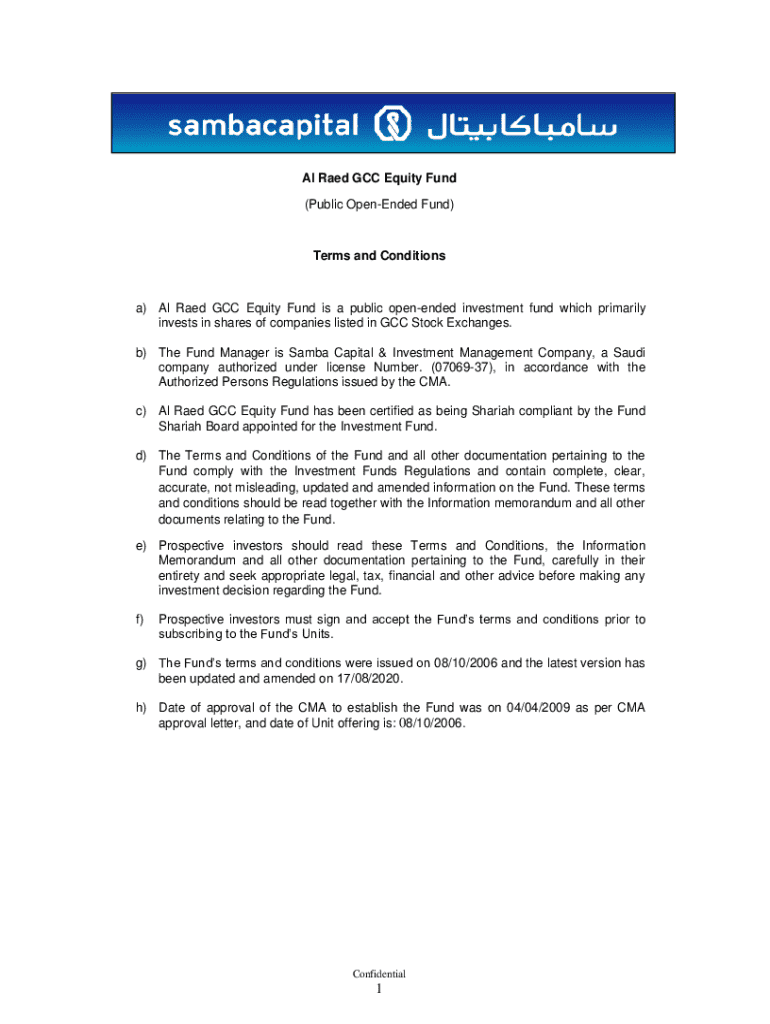 sambacapital سامباكابيتال

Al Raed GCC Equity Fund

(Public Open-Ended Fund)

Terms and Conditions

a) Al Raed GCC Equity Fund is a public open-ended investment fund which primarily invests in shares of companies listed in GCC Stock Exchanges.

b) The Fund Manager is Samba Capital & Investment Management Company, a Saudi company authorized under license Number. (07069-37), in accordance with the Authorized Persons Regulations issued by the CMA.

c) Al Raed GCC Equity Fund has been certified as being Shariah compliant by the Fund Shariah Board appointed for the Investment Fund.

d) The Terms and Conditions of the Fund and all other documentation pertaining to the Fund comply with the Investment Funds Regulations and contain complete, clear, accurate, not misleading, updated and amended information on the Fund. These terms and conditions should be read together with the Information memorandum and all other documents relating to the Fund.

e) Prospective investors should read these Terms and Conditions, the Information Memorandum and all other documentation pertaining to the Fund, carefully in their entirety and seek appropriate legal, tax, financial and other advice before making any investment decision regarding the Fund.

f) Prospective investors must sign and accept the Fund's terms and conditions prior to subscribing to the Fund's Units.

g) The Fund's terms and conditions were issued on 08/10/2006 and the latest version has been updated and amended on 17/08/2020.

h) Date of approval of the CMA to establish the Fund was on 04/04/2009 as per CMA approval letter, and date of Unit offering is: 08/10/2006.

Confidential
1